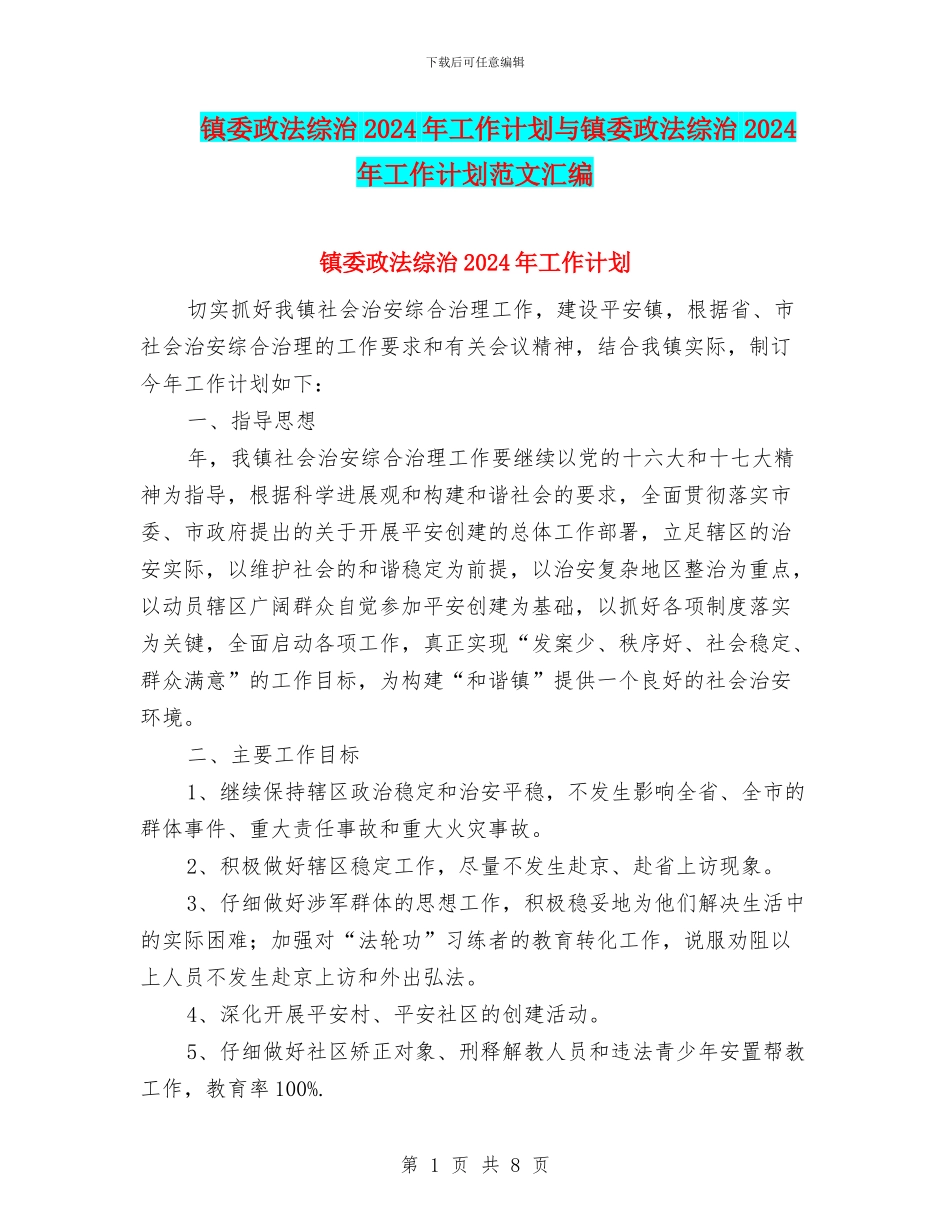 下载后可任意编辑

镇委政法综治 2024 年工作计划与镇委政法综治 2024 年工作计划范文汇编

镇委政法综治 2024 年工作计划

切实抓好我镇社会治安综合治理工作，建设平安镇，根据省、市社会治安综合治理的工作要求和有关会议精神，结合我镇实际，制订今年工作计划如下：

一、指导思想

年，我镇社会治安综合治理工作要继续以党的十六大和十七大精神为指导，根据科学进展观和构建和谐社会的要求，全面贯彻落实市委、市政府提出的关于开展平安创建的总体工作部署，立足辖区的治安实际，以维护社会的和谐稳定为前提，以治安复杂地区整治为重点，以动员辖区广阔群众自觉参加平安创建为基础，以抓好各项制度落实为关键，全面启动各项工作，真正实现“发案少、秩序好、社会稳定、群众满意”的工作目标，为构建“和谐镇”提供一个良好的社会治安环境。

二、主要工作目标

1、继续保持辖区政治稳定和治安平稳，不发生影响全省、全市的群体事件、重大责任事故和重大火灾事故。

2、积极做好辖区稳定工作，尽量不发生赴京、赴省上访现象。

3、仔细做好涉军群体的思想工作，积极稳妥地为他们解决生活中的实际困难；加强对“法轮功”习练者的教育转化工作，说服劝阻以上人员不发生赴京上访和外出弘法。

4、深化开展平安村、平安社区的创建活动。

5、仔细做好社区矫正对象、刑释解教人员和违法青少年安置帮教工作，教育率 100%.

第 1 页 共 8 页